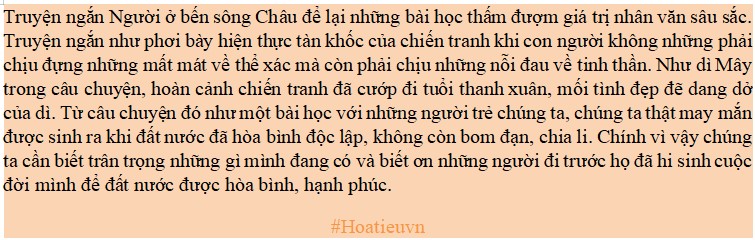 Truyện ngắn Người ở bến sông Châu để lại những bài học thấm đượm giá trị nhân văn sâu sắc. Truyện ngắn như phơi bày hiện thực tàn khốc của chiến tranh khi con người không những phải chịu đựng những mất mát về thể xác mà còn phải chịu những nỗi đau về tinh thần. Như dì Mây trong câu chuyện, hoàn cảnh chiến tranh đã cướp đi tuổi thanh xuân, mối tình đẹp đẽ dang dở của dì. Từ câu chuyện đó như một bài học với những người trẻ chúng ta, chúng ta thật may mắn được sinh ra khi đất nước đã hòa bình độc lập, không còn bom đạn, chia li. Chính vì vậy chúng ta cần biết trân trọng những gì mình đang có và biết ơn những người đi trước họ đã hi sinh cuộc đời mình để đất nước được hòa bình, hạnh phúc.

#Hoatieuvn